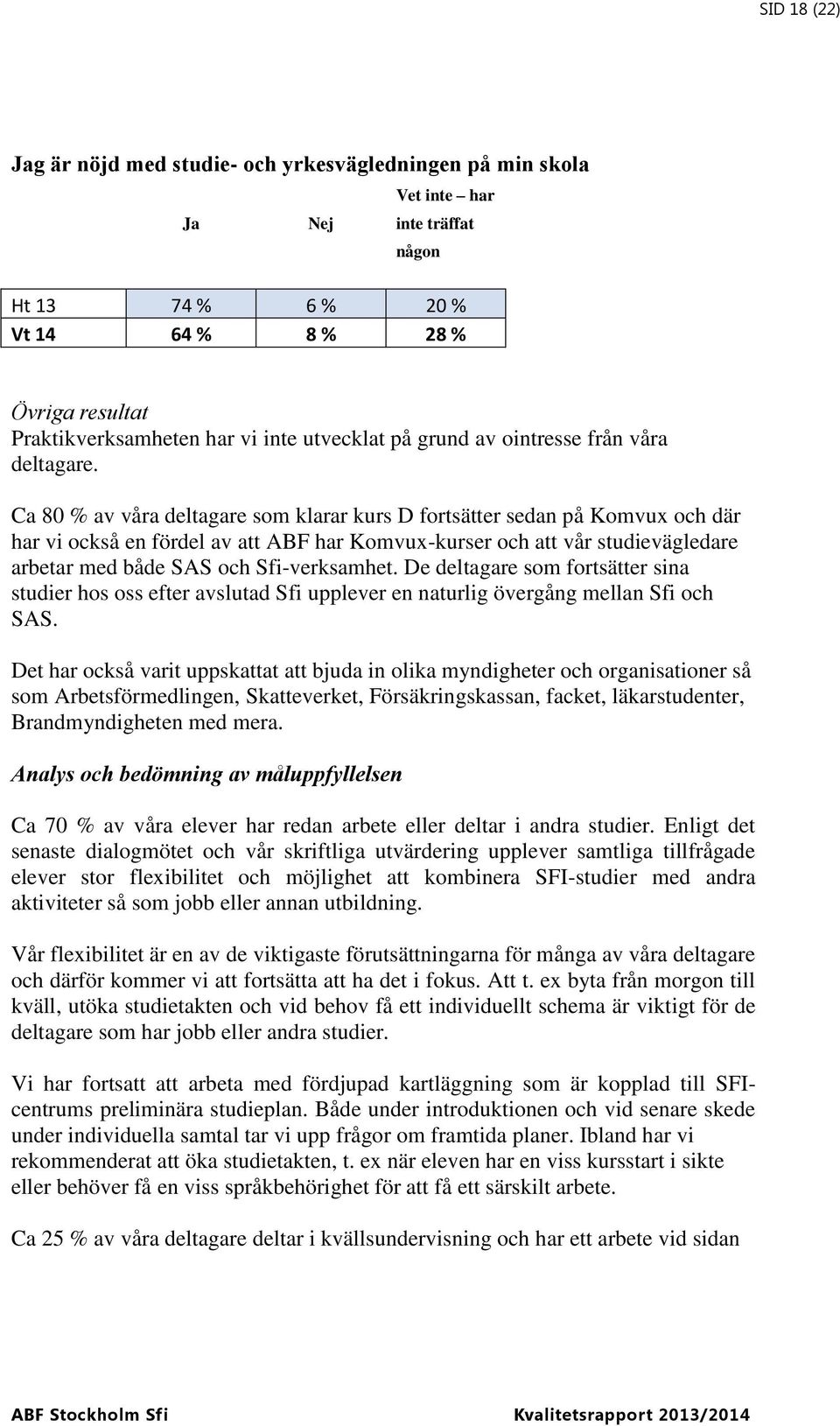 SID 18 (22)

Jag är nöjd med studie- och yrkesvägledningen på min skola

| | Ja | Nej | Vet inte – har inte träffat någon |
|---|---|---|---|
| Ht 13 | 74 % | 6 % | 20 % |
| Vt 14 | 64 % | 8 % | 28 % |

Övriga resultat
Praktikverksamheten har vi inte utvecklat på grund av ointresse från våra deltagare.

Ca 80 % av våra deltagare som klarar kurs D fortsätter sedan på Komvux och där har vi också en fördel av att ABF har Komvux-kurser och att vår studievägledare arbetar med både SAS och Sfi-verksamhet. De deltagare som fortsätter sina studier hos oss efter avslutad Sfi upplever en naturlig övergång mellan Sfi och SAS.

Det har också varit uppskattat att bjuda in olika myndigheter och organisationer så som Arbetsförmedlingen, Skatteverket, Försäkringskassan, facket, läkarstudenter, Brandmyndigheten med mera.

Analys och bedömning av måluppfyllelsen

Ca 70 % av våra elever har redan arbete eller deltar i andra studier. Enligt det senaste dialogmötet och vår skriftliga utvärdering upplever samtliga tillfrågade elever stor flexibilitet och möjlighet att kombinera SFI-studier med andra aktiviteter så som jobb eller annan utbildning.

Vår flexibilitet är en av de viktigaste förutsättningarna för många av våra deltagare och därför kommer vi att fortsätta att ha det i fokus. Att t. ex byta från morgon till kväll, utöka studietakten och vid behov få ett individuellt schema är viktigt för de deltagare som har jobb eller andra studier.

Vi har fortsatt att arbeta med fördjupad kartläggning som är kopplad till SFI-centrums preliminära studieplan. Både under introduktionen och vid senare skede under individuella samtal tar vi upp frågor om framtida planer. Ibland har vi rekommenderat att öka studietakten, t. ex när eleven har en viss kursstart i sikte eller behöver få en viss språkbehörighet för att få ett särskilt arbete.

Ca 25 % av våra deltagare deltar i kvällsundervisning och har ett arbete vid sidan

ABF Stockholm Sfi Kvalitetsrapport 2013/2014